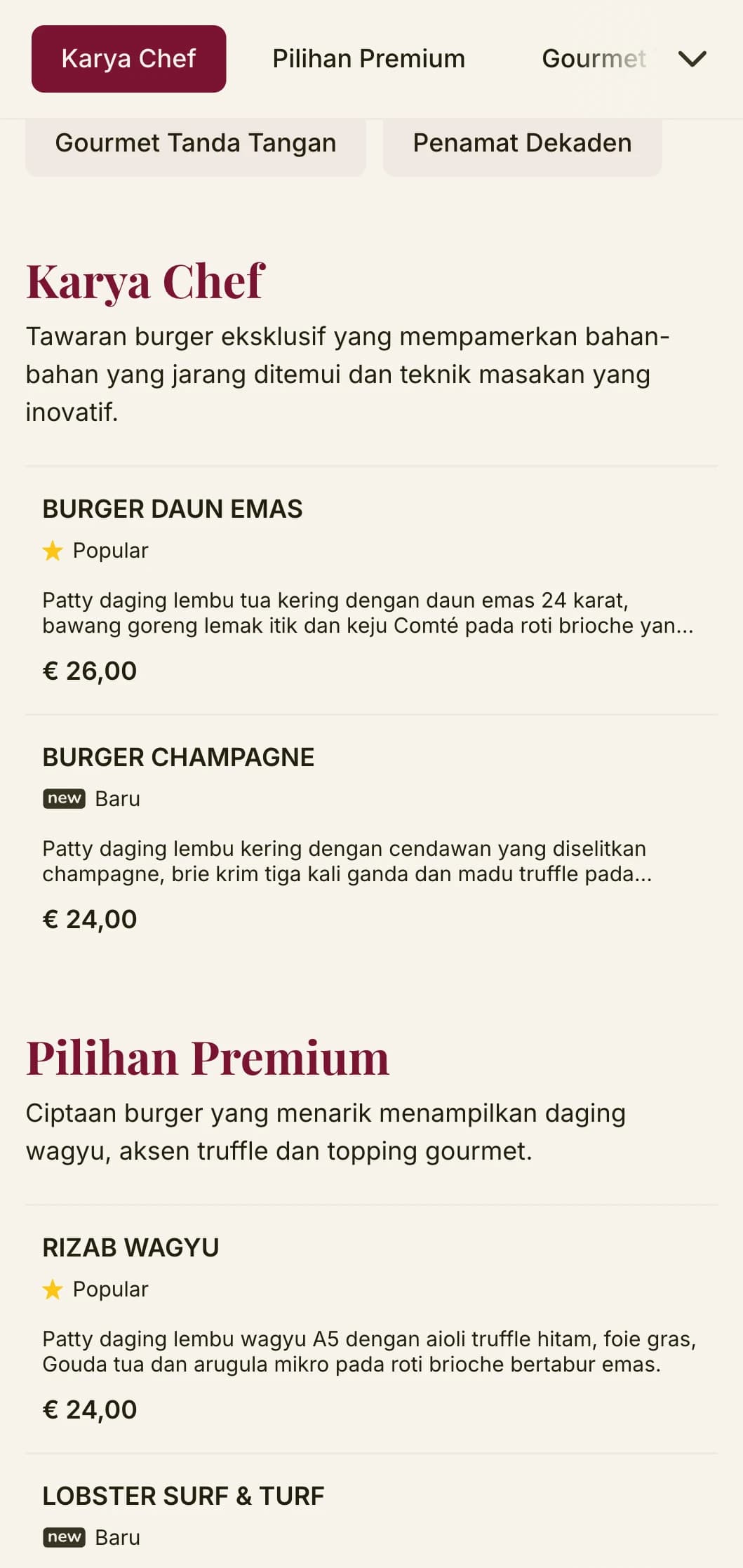 Karya Chef
Pilihan Premium
Gourmet

Gourmet Tanda Tangan
Penamat Dekaden

Karya Chef

Tawaran burger eksklusif yang mempamerkan bahan-bahan yang jarang ditemui dan teknik masakan yang inovatif.

BURGER DAUN EMAS

Popular

Patty daging lembu tua kering dengan daun emas 24 karat, bawang goreng lemak itik dan keju Comté pada roti brioche yan...

€ 26,00

BURGER CHAMPAGNE

new Baru

Patty daging lembu kering dengan cendawan yang diselitkan champagne, brie krim tiga kali ganda dan madu truffle pada...

€ 24,00

Pilihan Premium

Ciptaan burger yang menarik menampilkan daging wagyu, aksen truffle dan topping gourmet.

RIZAB WAGYU

Popular

Patty daging lembu wagyu A5 dengan aioli truffle hitam, foie gras, Gouda tua dan arugula mikro pada roti brioche bertabur emas.

€ 24,00

LOBSTER SURF & TURF

new Baru